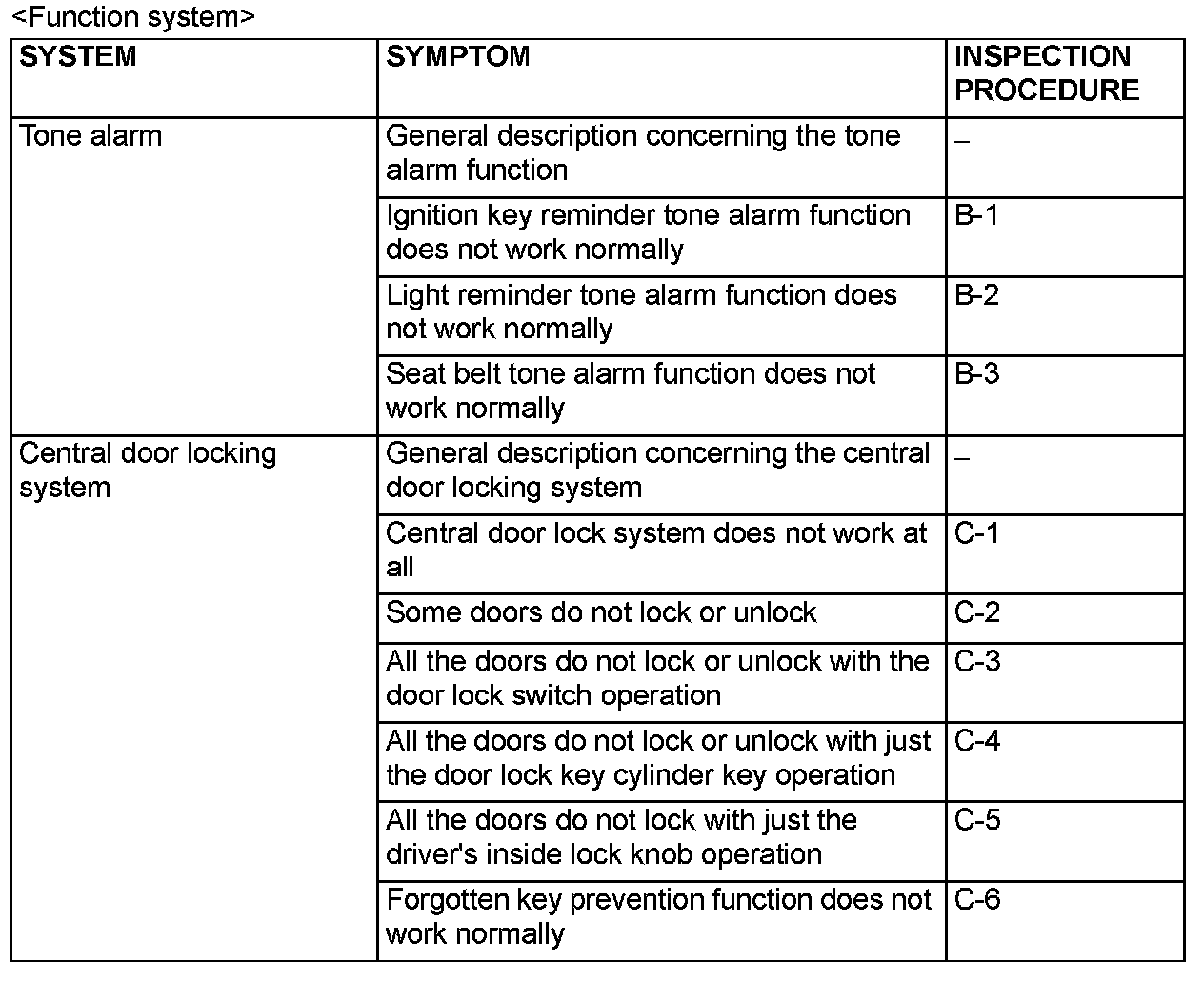 <Function system>

| SYSTEM | SYMPTOM | INSPECTION PROCEDURE |
|---|---|---|
| Tone alarm | General description concerning the tone alarm function | – |
| | Ignition key reminder tone alarm function does not work normally | B-1 |
| | Light reminder tone alarm function does not work normally | B-2 |
| | Seat belt tone alarm function does not work normally | B-3 |
| Central door locking system | General description concerning the central door locking system | – |
| | Central door lock system does not work at all | C-1 |
| | Some doors do not lock or unlock | C-2 |
| | All the doors do not lock or unlock with the door lock switch operation | C-3 |
| | All the doors do not lock or unlock with just the door lock key cylinder key operation | C-4 |
| | All the doors do not lock with just the driver's inside lock knob operation | C-5 |
| | Forgotten key prevention function does not work normally | C-6 |